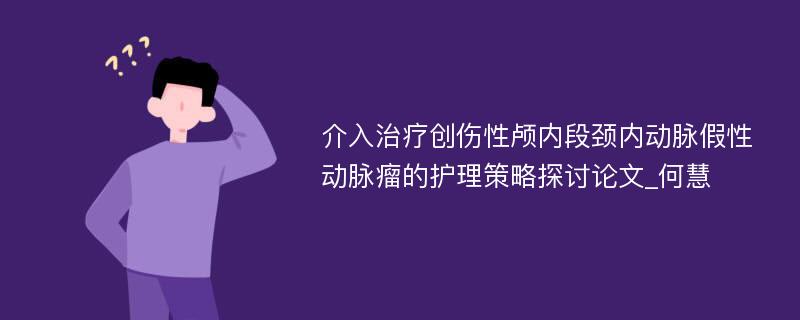 ???

介入治疗创伤性颅内段颈内动脉假性动脉瘤的护理策略探讨论文_何慧